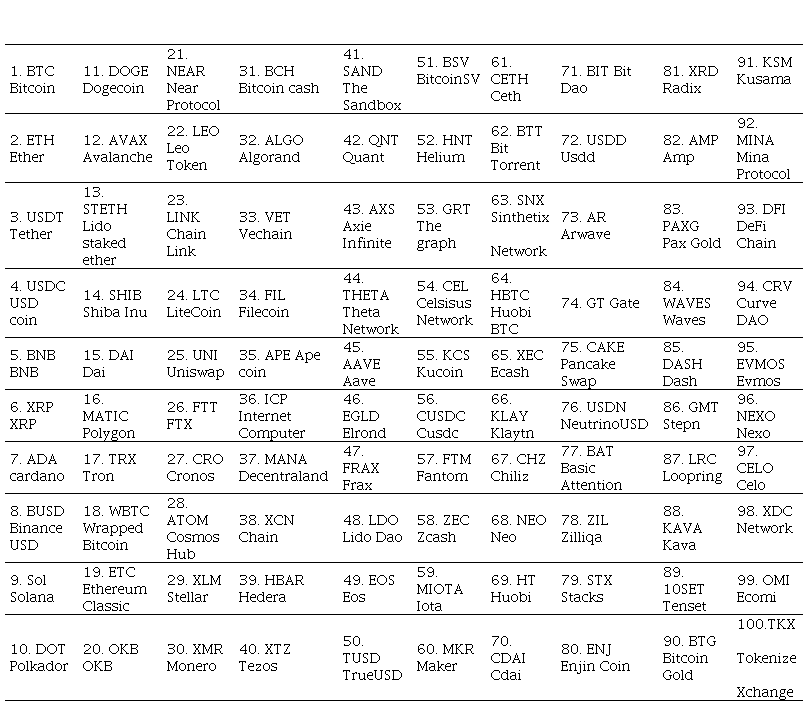 | | | | | | | | | | |
|---|---|---|---|---|---|---|---|---|---|
| 1. BTC Bitcoin | 11. DOGE Dogecoin | 21. NEAR Near Protocol | 31. BCH Bitcoin cash | 41. SAND The Sandbox | 51. BSV BitcoinSV | 61. CETH Ceth | 71. BIT Bit Dao | 81. XRD Radix | 91. KSM Kusama |
| 2. ETH Ether | 12. AVAX Avalanche | 22. LEO Leo Token | 32. ALGO Algorand | 42. QNT Quant | 52. HNT Helium | 62. BTT Bit Torrent | 72. USDD Usdd | 82. AMP Amp | 92. MINA Mina Protocol |
| 3. USDT Tether | 13. STETH Lido staked ether | 23. LINK Chain Link | 33. VET Vechain | 43. AXS Axie Infinite | 53. GRT The graph | 63. SNX Sinthetix Network | 73. AR Arwave | 83. PAXG Pax Gold | 93. DFI DeFi Chain |
| 4. USDC USD coin | 14. SHIB Shiba Inu | 24. LTC LiteCoin | 34. FIL Filecoin | 44. THETA Theta Network | 54. CEL Celsisus Network | 64. HBTC Huobi BTC | 74. GT Gate | 84. WAVES Waves | 94. CRV Curve DAO |
| 5. BNB BNB | 15. DAI Dai | 25. UNI Uniswap | 35. APE Ape coin | 45. AAVE Aave | 55. KCS Kucoin | 65. XEC Ecash | 75. CAKE Pancake Swap | 85. DASH Dash | 95. EVMOS Evmos |
| 6. XRP XRP | 16. MATIC Polygon | 26. FTT FTX | 36. ICP Internet Computer | 46. EGLD Elrond | 56. CUSDC Cusdc | 66. KLAY Klaytn | 76. USDN NeutrinoUSD | 86. GMT Stepn | 96. NEXO Nexo |
| 7. ADA cardano | 17. TRX Tron | 27. CRO Cronos | 37. MANA Decentraland | 47. FRAX Frax | 57. FTM Fantom | 67. CHZ Chiliz | 77. BAT Basic Attention | 87. LRC Loopring | 97. CELO Celo |
| 8. BUSD Binance USD | 18. WBTC Wrapped Bitcoin | 28. ATOM Cosmos Hub | 38. XCN Chain | 48. LDO Lido Dao | 58. ZEC Zcash | 68. NEO Neo | 78. ZIL Zilliqa | 88. KAVA Kava | 98. XDC Network |
| 9. Sol Solana | 19. ETC Ethereum Classic | 29. XLM Stellar | 39. HBAR Hedera | 49. EOS Eos | 59. MIOTA Iota | 69. HT Huobi | 79. STX Stacks | 89. 10SET Tenset | 99. OMI Ecomi |
| 10. DOT Polkador | 20. OKB OKB | 30. XMR Monero | 40. XTZ Tezos | 50. TUSD TrueUSD | 60. MKR Maker | 70. CDAI Cdai | 80. ENJ Enjin Coin | 90. BTG Bitcoin Gold | 100.TKX Tokenize Xchange |